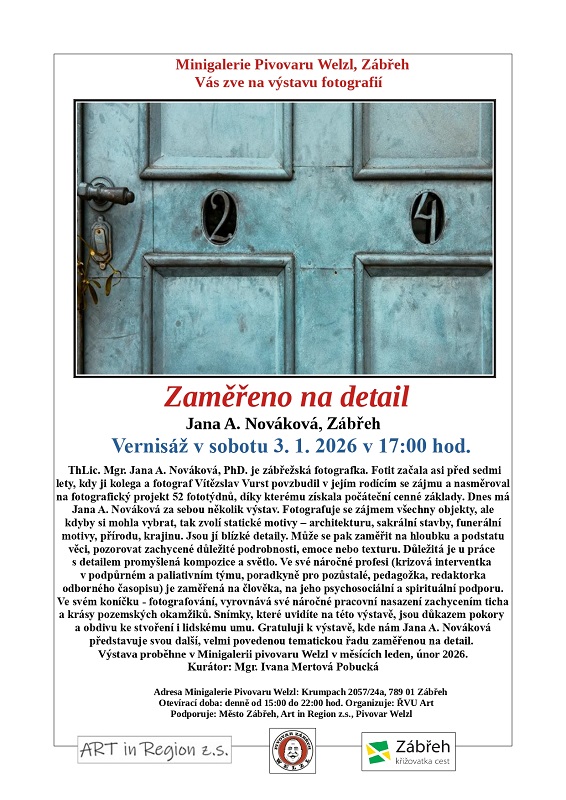 Minigalerie Pivovaru Welzl, Zábřeh
Vás zve na výstavu fotografií

2 4

Zaměřeno na detail
Jana A. Nováková, Zábřeh
Vernisáž v sobotu 3. 1. 2026 v 17:00 hod.

ThLic. Mgr. Jana A. Nováková, PhD. je zábřežská fotografka. Fotit začala asi před sedmi lety, kdy ji kolega a fotograf Vítězslav Vurst povzbudil v jejím rodícím se zájmu a nasměroval na fotografický projekt 52 fototýdnů, díky kterému získala počáteční cenné základy. Dnes má Jana A. Nováková za sebou několik výstav. Fotografuje se zájmem všechny objekty, ale kdyby si mohla vybrat, tak zvolí statické motivy – architekturu, sakrální stavby, funerální motivy, přírodu, krajinu. Jsou jí blízké detaily. Může se pak zaměřit na hloubku a podstatu věci, pozorovat zachycené důležité podrobnosti, emoce nebo texturu. Důležitá je u práce s detailem promyšlená kompozice a světlo. Ve své náročné profesi (krizová interventka v podpůrném a paliativním týmu, poradkyně pro pozůstalé, pedagožka, redaktorka odborného časopisu) je zaměřená na člověka, na jeho psychosociální a spirituální podporu. Ve svém koníčku - fotografování, vyrovnává své náročné pracovní nasazení zachycením ticha a krásy pozemských okamžiků. Snímky, které uvidíte na této výstavě, jsou důkazem pokory a obdivu ke stvoření i lidskému umu. Gratuluji k výstavě, kde nám Jana A. Nováková představuje svou další, velmi povedenou tematickou řadu zaměřenou na detail.
Výstava proběhne v Minigalerii pivovaru Welzl v měsících leden, únor 2026.
Kurátor: Mgr. Ivana Mertová Pobucká

Adresa Minigalerie Pivovaru Welzl: Krumpach 2057/24a, 789 01 Zábřeh
Otevírací doba: denně od 15:00 do 22:00 hod. Organizuje: ŘVU Art
Podporuje: Město Zábřeh, Art in Region z.s., Pivovar Welzl

ART in Region z.s.

PIVOVAR ZÁBŘEH WELZL

Zábřeh
křižovatka cest